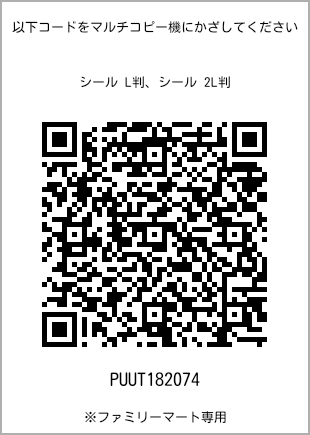 以下コードをマルチコピー機にかざしてください

シール L判、シール 2L判

PUUT182074

※ファミリーマート専用